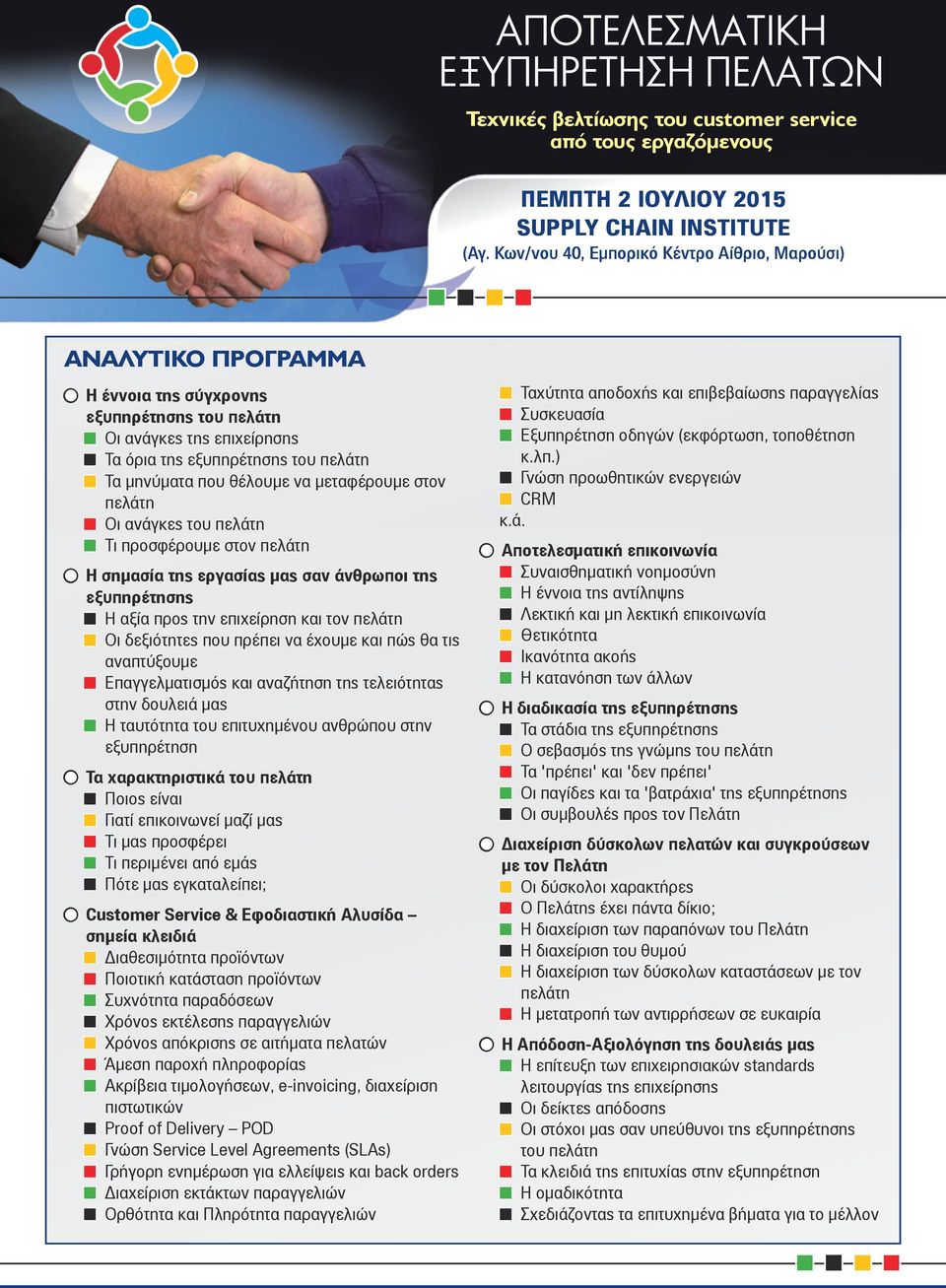 ΑΠΟΤΕΛΕΣΜΑΤΙΚΗ ΕΞΥΠΗΡΕΤΗΣΗ ΠΕΛΑΤΩΝ

Τεχνικές βελτίωσης του customer service από τους εργαζόμενους

ΠΕΜΠΤΗ 2 ΙΟΥΛΙΟΥ 2015
SUPPLY CHAIN INSTITUTE
(Αγ. Κων/νου 40, Εμπορικό Κέντρο Αίθριο, Μαρούσι)

ΑΝΑΛΥΤΙΚΟ ΠΡΟΓΡΑΜΜΑ

Η έννοια της σύγχρονης εξυπηρέτησης του πελάτη
Οι ανάγκες της επιχείρησης
Τα όρια της εξυπηρέτησης του πελάτη
Τα μηνύματα που θέλουμε να μεταφέρουμε στον πελάτη
Οι ανάγκες του πελάτη
Τι προσφέρουμε στον πελάτη

Η σημασία της εργασίας μας σαν άνθρωποι της εξυπηρέτησης
Η αξία προς την επιχείρηση και τον πελάτη
Οι δεξιότητες που πρέπει να έχουμε και πώς θα τις αναπτύξουμε
Επαγγελματισμός και αναζήτηση της τελειότητας στην δουλειά μας
Η ταυτότητα του επιτυχημένου ανθρώπου στην εξυπηρέτηση

Τα χαρακτηριστικά του πελάτη
Ποιος είναι
Γιατί επικοινωνεί μαζί μας
Τι μας προσφέρει
Τι περιμένει από εμάς
Πότε μας εγκαταλείπει;

Customer Service & Εφοδιαστική Αλυσίδα – σημεία κλειδιά
Διαθεσιμότητα προϊόντων
Ποιοτική κατάσταση προϊόντων
Συχνότητα παραδόσεων
Χρόνος εκτέλεσης παραγγελιών
Χρόνος απόκρισης σε αιτήματα πελατών
Άμεση παροχή πληροφορίας
Ακρίβεια τιμολογήσεων, e-invoicing, διαχείριση πιστωτικών
Proof of Delivery – POD
Γνώση Service Level Agreements (SLAs)
Γρήγορη ενημέρωση για ελλείψεις και back orders
Διαχείριση εκτάκτων παραγγελιών
Ορθότητα και Πληρότητα παραγγελιών

Ταχύτητα αποδοχής και επιβεβαίωσης παραγγελίας
Συσκευασία
Εξυπηρέτηση οδηγών (εκφόρτωση, τοποθέτηση κ.λπ.)
Γνώση προωθητικών ενεργειών
CRM
κ.ά.

Αποτελεσματική επικοινωνία
Συναισθηματική νοημοσύνη
Η έννοια της αντίληψης
Λεκτική και μη λεκτική επικοινωνία
Θετικότητα
Ικανότητα ακοής
Η κατανόηση των άλλων

Η διαδικασία της εξυπηρέτησης
Τα στάδια της εξυπηρέτησης
Ο σεβασμός της γνώμης του πελάτη
Τα 'πρέπει' και 'δεν πρέπει'
Οι παγίδες και τα 'βατράχια' της εξυπηρέτησης
Οι συμβουλές προς τον Πελάτη

Διαχείριση δύσκολων πελατών και συγκρούσεων με τον Πελάτη
Οι δύσκολοι χαρακτήρες
Ο Πελάτης έχει πάντα δίκιο;
Η διαχείριση των παραπόνων του Πελάτη
Η διαχείριση του θυμού
Η διαχείριση των δύσκολων καταστάσεων με τον πελάτη
Η μετατροπή των αντιρρήσεων σε ευκαιρία

Η Απόδοση-Αξιολόγηση της δουλειάς μας
Η επίτευξη των επιχειρησιακών standards λειτουργίας της επιχείρησης
Οι δείκτες απόδοσης
Οι στόχοι μας σαν υπεύθυνοι της εξυπηρέτησης του πελάτη
Τα κλειδιά της επιτυχίας στην εξυπηρέτηση
Η ομαδικότητα
Σχεδιάζοντας τα επιτυχημένα βήματα για το μέλλον